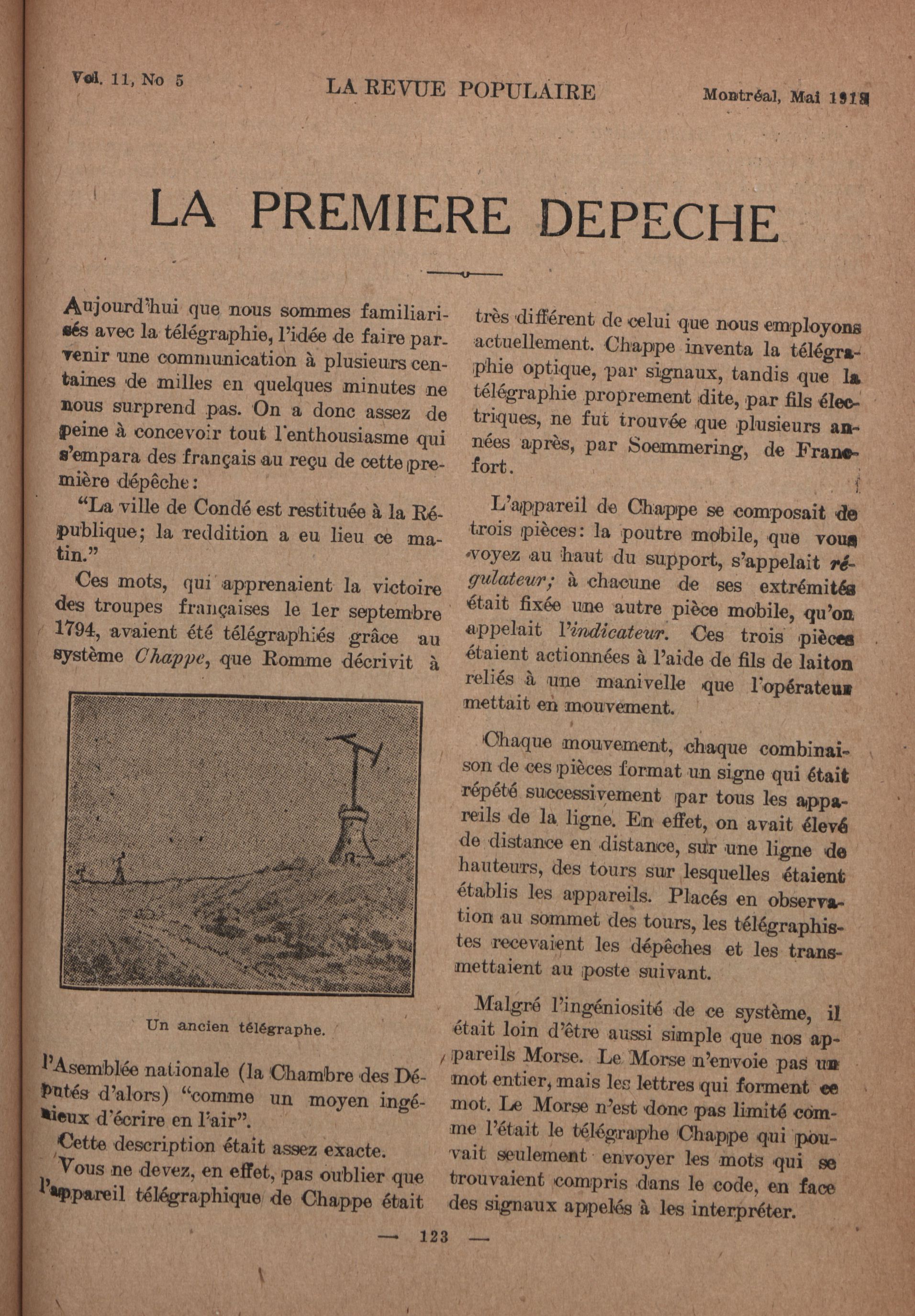 Vol. 11, No 5

LA REVUE POPULAIRE

Montréal, Mai 1918

LA PREMIERE DEPECHE

Aujourd'hui que nous sommes familiarisés avec la télégraphie, l'idée de faire parvenir une communication à plusieurs centaines de milles en quelques minutes ne nous surprend pas. On a donc assez de peine à concevoir tout l'enthousiasme qui s'empara des français au reçu de cette première dépêche:

"La ville de Condé est restituée à la République; la reddition a eu lieu ce matin."

Ces mots, qui apprenaient la victoire des troupes françaises le 1er septembre 1794, avaient été télégraphiés grâce au système Chappe, que Romme décrivit à

Un ancien télégraphe.

l'Asemblée nationale (la Chambre des Députés d'alors) "comme un moyen ingénieux d'écrire en l'air".

Cette description était assez exacte.

Vous ne devez, en effet, pas oublier que l'appareil télégraphique de Chappe était très différent de celui que nous employons actuellement. Chappe inventa la télégraphie optique, par signaux, tandis que la télégraphie proprement dite, par fils électriques, ne fut trouvée que plusieurs années après, par Soemmering, de Francfort.

L'appareil de Chappe se composait de trois pièces: la poutre mobile, que vous voyez au haut du support, s'appelait régulateur; à chacune de ses extrémités était fixée une autre pièce mobile, qu'on appelait l'indicateur. Ces trois pièces étaient actionnées à l'aide de fils de laiton reliés à une manivelle que l'opérateur mettait en mouvement.

Chaque mouvement, chaque combinaison de ces pièces format un signe qui était répété successivement par tous les appareils de la ligne. En effet, on avait élevé de distance en distance, sur une ligne de hauteurs, des tours sur lesquelles étaient établis les appareils. Placés en observation au sommet des tours, les télégraphistes recevaient les dépêches et les transmettaient au poste suivant.

Malgré l'ingéniosité de ce système, il était loin d'être aussi simple que nos appareils Morse. Le Morse n'envoie pas un mot entier, mais les lettres qui forment ce mot. Le Morse n'est donc pas limité comme l'était le télégraphe Chappe qui pouvait seulement envoyer les mots qui se trouvaient compris dans le code, en face des signaux appelés à les interpréter.

— 123 —